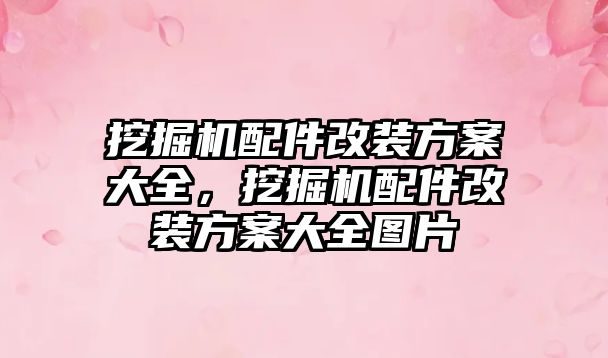 挖掘机配件改装方案大全，挖掘机配件改装方案大全图片